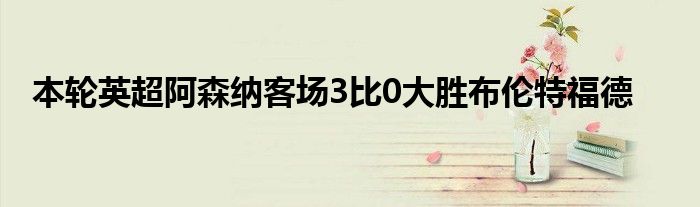 本轮英超阿森纳客场3比0大胜布伦特福德